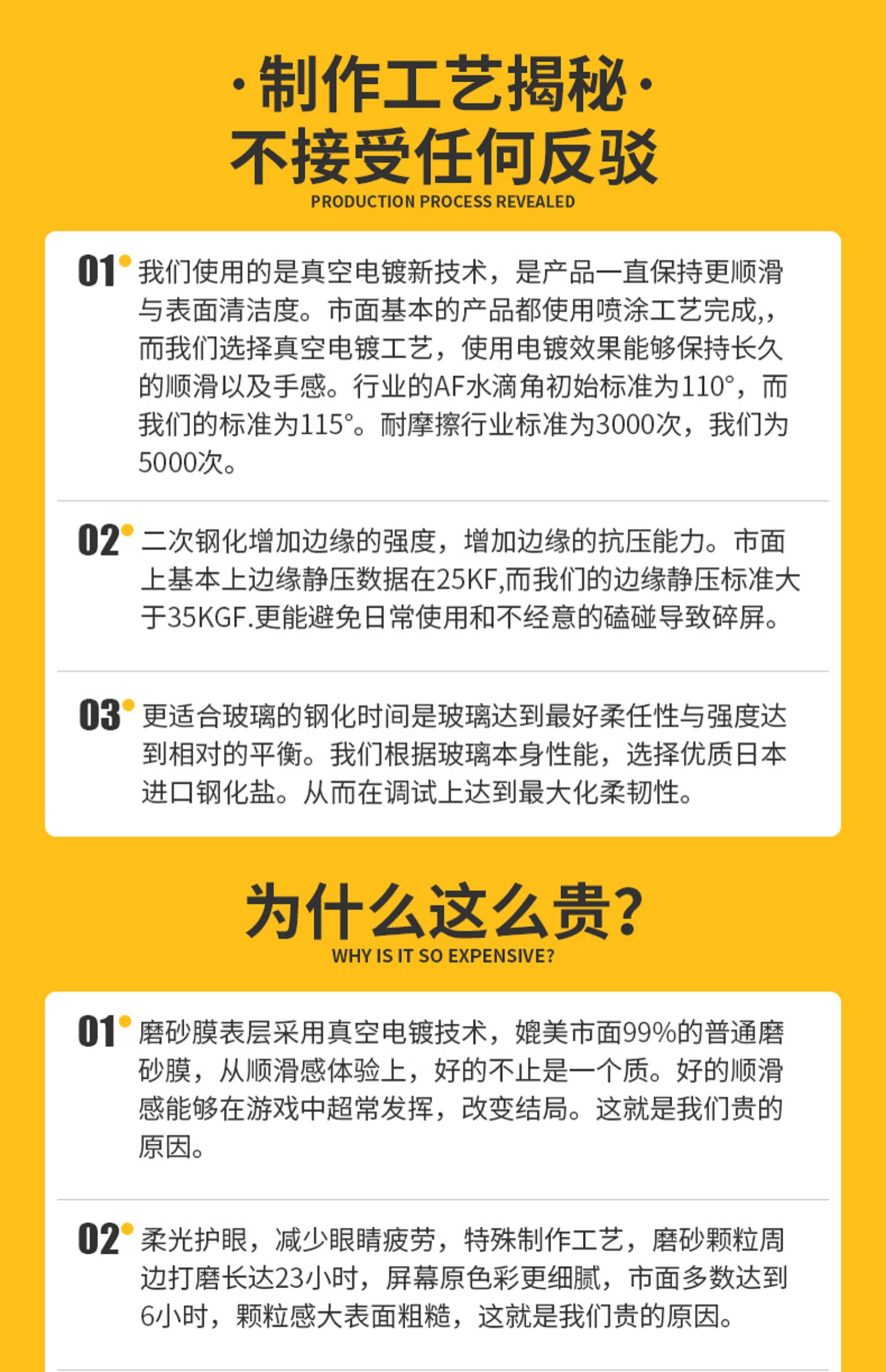 ·制作工艺揭秘·
不接受任何反驳
PRODUCTION PROCESS REVEALED

01 我们使用的是真空电镀新技术，是产品一直保持更顺滑与表面清洁度。市面基本的产品都使用喷涂工艺完成,，而我们选择真空电镀工艺，使用电镀效果能够保持长久的顺滑以及手感。行业的AF水滴角初始标准为110°，而我们的标准为115°。耐摩擦行业标准为3000次，我们为5000次。

02 二次钢化增加边缘的强度，增加边缘的抗压能力。市面上基本上边缘静压数据在25KF,而我们的边缘静压标准大于35KGF.更能避免日常使用和不经意的磕碰导致碎屏。

03 更适合玻璃的钢化时间是玻璃达到最好柔任性与强度达到相对的平衡。我们根据玻璃本身性能，选择优质日本进口钢化盐。从而在调试上达到最大化柔韧性。

为什么这么贵?
WHY IS IT SO EXPENSIVE?

01 磨砂膜表层采用真空电镀技术，媲美市面99%的普通磨砂膜，从顺滑感体验上，好的不止是一个质。好的顺滑感能够在游戏中超常发挥，改变结局。这就是我们贵的原因。

02 柔光护眼，减少眼睛疲劳，特殊制作工艺，磨砂颗粒周边打磨长达23小时，屏幕原色彩更细腻，市面多数达到6小时，颗粒感大表面粗糙，这就是我们贵的原因。